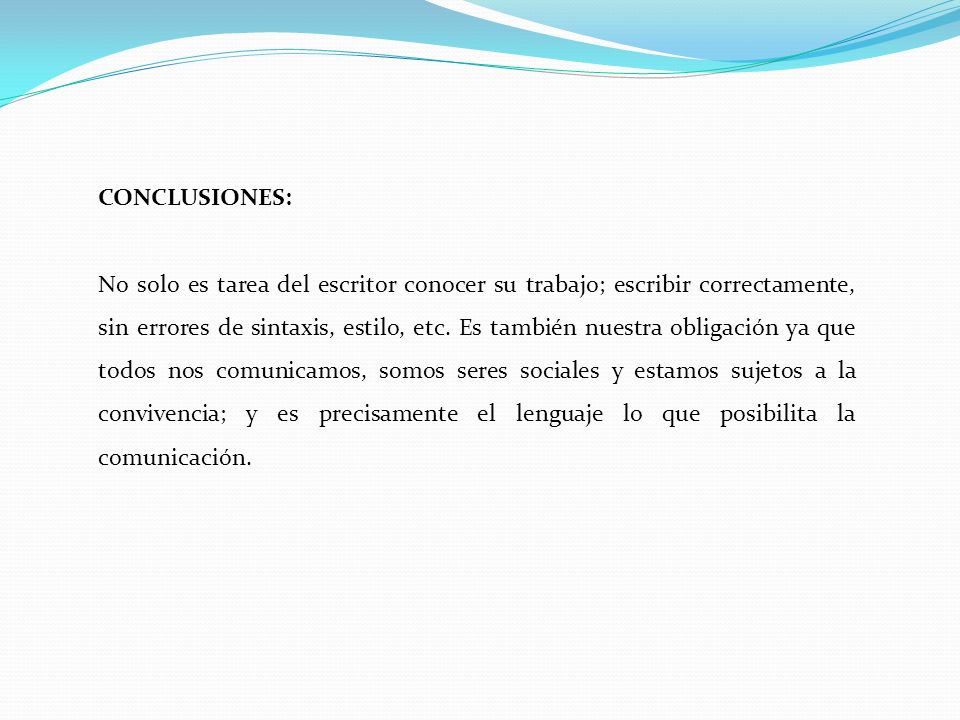 CONCLUSIONES:

No solo es tarea del escritor conocer su trabajo; escribir correctamente, sin errores de sintaxis, estilo, etc. Es también nuestra obligación ya que todos nos comunicamos, somos seres sociales y estamos sujetos a la convivencia; y es precisamente el lenguaje lo que posibilita la comunicación.